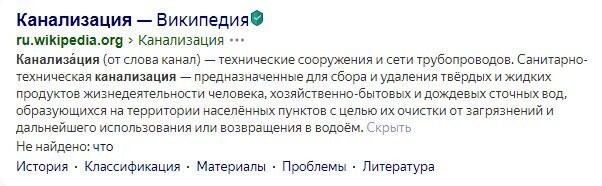 Канализация — Википедия

ru.wikipedia.org › Канализация ···

Канализа́ция (от слова канал) — технические сооружения и сети трубопроводов. Санитарно-техническая канализация — предназначенные для сбора и удаления твёрдых и жидких продуктов жизнедеятельности человека, хозяйственно-бытовых и дождевых сточных вод, образующихся на территории населённых пунктов с целью их очистки от загрязнений и дальнейшего использования или возвращения в водоём. Скрыть

Не найдено: что

История · Классификация · Материалы · Проблемы · Литература